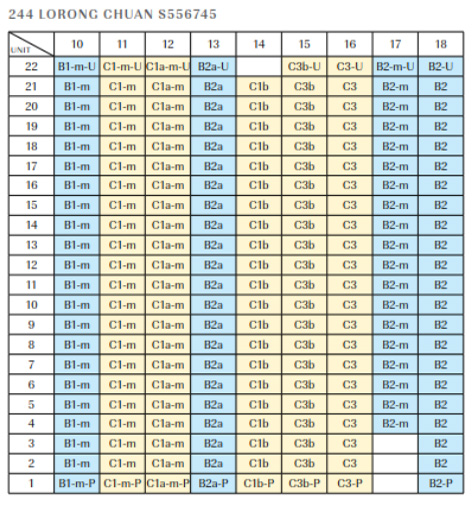 244 LORONG CHUAN S556745

| UNIT | 10 | 11 | 12 | 13 | 14 | 15 | 16 | 17 | 18 |
|---|---|---|---|---|---|---|---|---|---|
| 22 | B1-m-U | C1-m-U | C1a-m-U | B2a-U | | C3b-U | C3-U | B2-m-U | B2-U |
| 21 | B1-m | C1-m | C1a-m | B2a | C1b | C3b | C3 | B2-m | B2 |
| 20 | B1-m | C1-m | C1a-m | B2a | C1b | C3b | C3 | B2-m | B2 |
| 19 | B1-m | C1-m | C1a-m | B2a | C1b | C3b | C3 | B2-m | B2 |
| 18 | B1-m | C1-m | C1a-m | B2a | C1b | C3b | C3 | B2-m | B2 |
| 17 | B1-m | C1-m | C1a-m | B2a | C1b | C3b | C3 | B2-m | B2 |
| 16 | B1-m | C1-m | C1a-m | B2a | C1b | C3b | C3 | B2-m | B2 |
| 15 | B1-m | C1-m | C1a-m | B2a | C1b | C3b | C3 | B2-m | B2 |
| 14 | B1-m | C1-m | C1a-m | B2a | C1b | C3b | C3 | B2-m | B2 |
| 13 | B1-m | C1-m | C1a-m | B2a | C1b | C3b | C3 | B2-m | B2 |
| 12 | B1-m | C1-m | C1a-m | B2a | C1b | C3b | C3 | B2-m | B2 |
| 11 | B1-m | C1-m | C1a-m | B2a | C1b | C3b | C3 | B2-m | B2 |
| 10 | B1-m | C1-m | C1a-m | B2a | C1b | C3b | C3 | B2-m | B2 |
| 9 | B1-m | C1-m | C1a-m | B2a | C1b | C3b | C3 | B2-m | B2 |
| 8 | B1-m | C1-m | C1a-m | B2a | C1b | C3b | C3 | B2-m | B2 |
| 7 | B1-m | C1-m | C1a-m | B2a | C1b | C3b | C3 | B2-m | B2 |
| 6 | B1-m | C1-m | C1a-m | B2a | C1b | C3b | C3 | B2-m | B2 |
| 5 | B1-m | C1-m | C1a-m | B2a | C1b | C3b | C3 | B2-m | B2 |
| 4 | B1-m | C1-m | C1a-m | B2a | C1b | C3b | C3 | B2-m | B2 |
| 3 | B1-m | C1-m | C1a-m | B2a | C1b | C3b | C3 | | B2 |
| 2 | B1-m | C1-m | C1a-m | B2a | C1b | C3b | C3 | | B2 |
| 1 | B1-m-P | C1-m-P | C1a-m-P | B2a-P | C1b-P | C3b-P | C3-P | | B2-P |